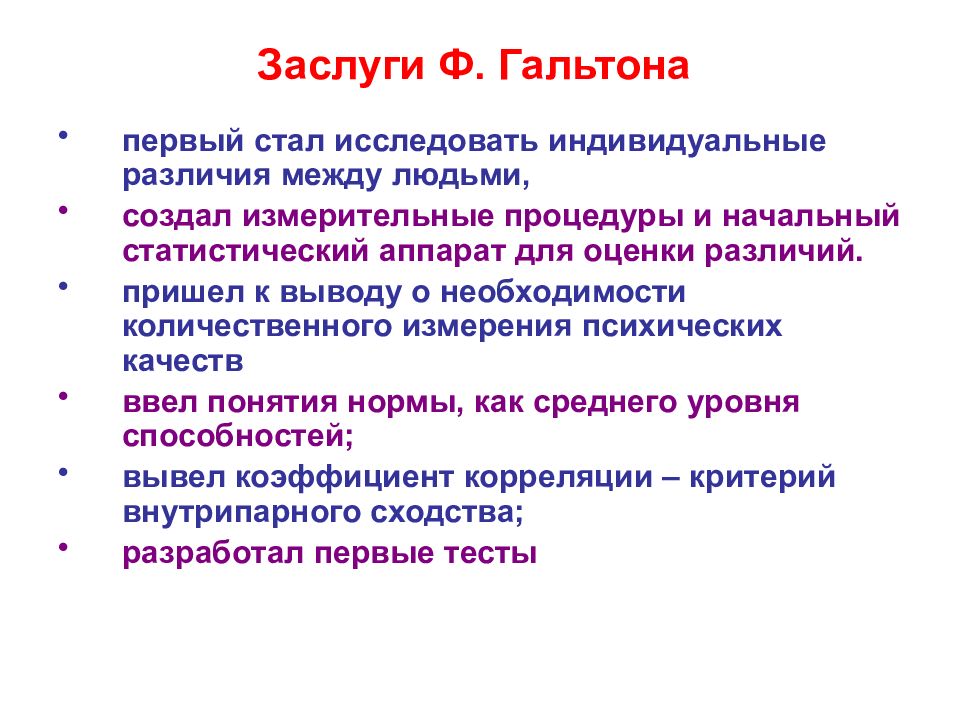 Заслуги Ф. Гальтона

• первый стал исследовать индивидуальные различия между людьми,

• создал измерительные процедуры и начальный статистический аппарат для оценки различий.

• пришел к выводу о необходимости количественного измерения психических качеств

• ввел понятия нормы, как среднего уровня способностей;

• вывел коэффициент корреляции – критерий внутрипарного сходства;

• разработал первые тесты